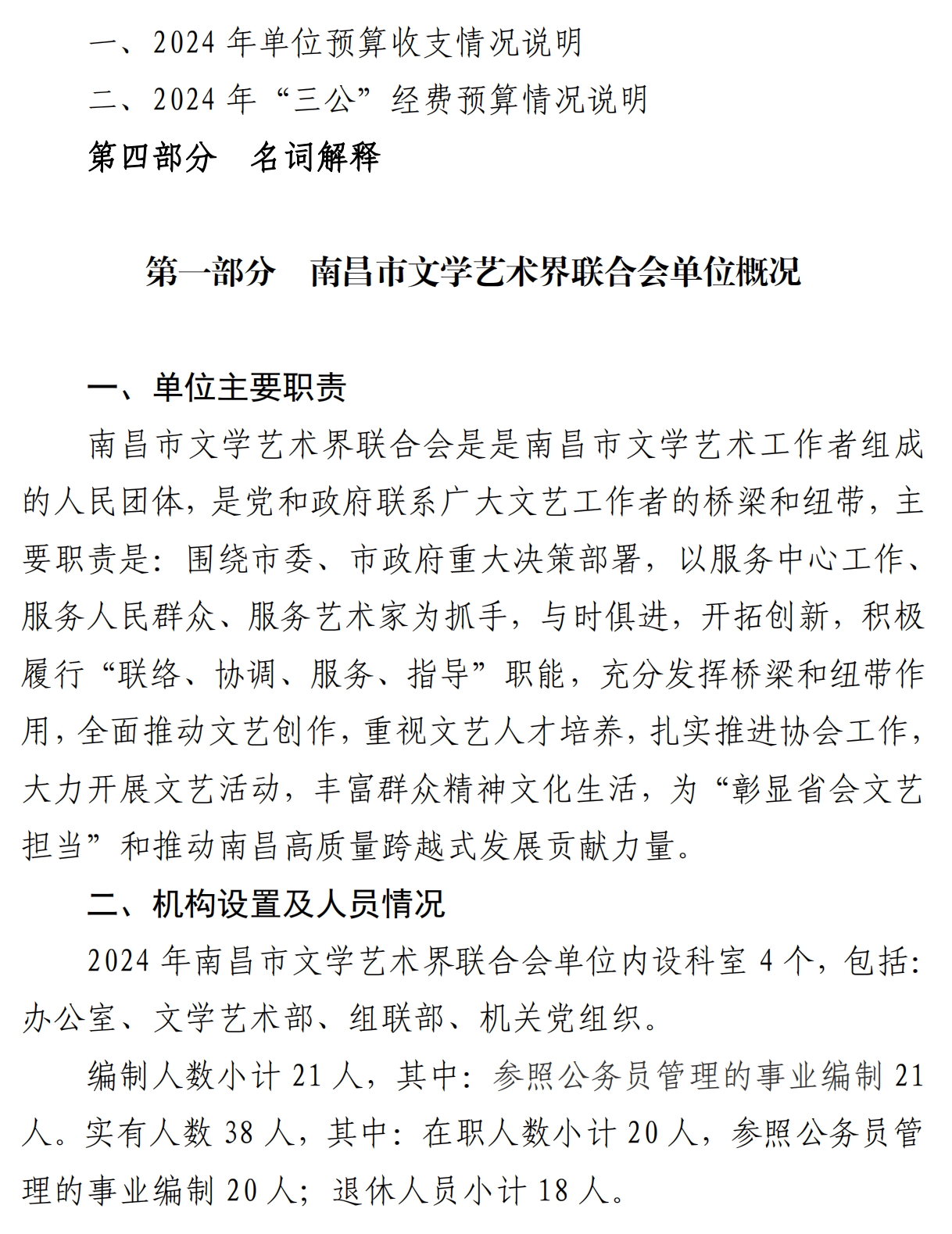 一、2024 年单位预算收支情况说明

二、2024 年“三公”经费预算情况说明

第四部分　名词解释

第一部分　南昌市文学艺术界联合会单位概况

一、单位主要职责

南昌市文学艺术界联合会是是南昌市文学艺术工作者组成的人民团体，是党和政府联系广大文艺工作者的桥梁和纽带，主要职责是：围绕市委、市政府重大决策部署，以服务中心工作、服务人民群众、服务艺术家为抓手，与时俱进，开拓创新，积极履行“联络、协调、服务、指导”职能，充分发挥桥梁和纽带作用，全面推动文艺创作，重视文艺人才培养，扎实推进协会工作，大力开展文艺活动，丰富群众精神文化生活，为“彰显省会文艺担当”和推动南昌高质量跨越式发展贡献力量。

二、机构设置及人员情况

2024 年南昌市文学艺术界联合会单位内设科室 4 个，包括：办公室、文学艺术部、组联部、机关党组织。

编制人数小计 21 人，其中：参照公务员管理的事业编制 21 人。实有人数 38 人，其中：在职人数小计 20 人，参照公务员管理的事业编制 20 人；退休人员小计 18 人。